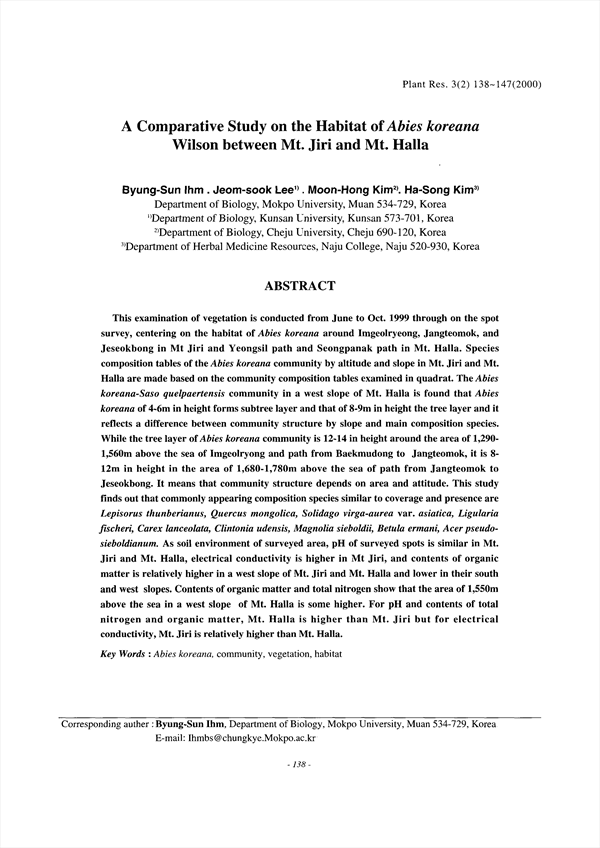 Plant Res. 3(2) 138~147(2000)

A Comparative Study on the Habitat of Abies koreana Wilson between Mt. Jiri and Mt. Halla

Byung-Sun Ihm . Jeom-sook Lee$^{1)}$ . Moon-Hong Kim$^{2)}$. Ha-Song Kim$^{3)}$

Department of Biology, Mokpo University, Muan 534-729, Korea
$^{1)}$Department of Biology, Kunsan University, Kunsan 573-701, Korea
$^{2)}$Department of Biology, Cheju University, Cheju 690-120, Korea
$^{3)}$Department of Herbal Medicine Resources, Naju College, Naju 520-930, Korea

ABSTRACT

This examination of vegetation is conducted from June to Oct. 1999 through on the spot survey, centering on the habitat of Abies koreana around Imgeolryeong, Jangteomok, and Jeseokbong in Mt Jiri and Yeongsil path and Seongpanak path in Mt. Halla. Species composition tables of the Abies koreana community by altitude and slope in Mt. Jiri and Mt. Halla are made based on the community composition tables examined in quadrat. The Abies koreana-Saso quelpaertensis community in a west slope of Mt. Halla is found that Abies koreana of 4-6m in height forms subtree layer and that of 8-9m in height the tree layer and it reflects a difference between community structure by slope and main composition species. While the tree layer of Abies koreana community is 12-14 in height around the area of 1,290-1,560m above the sea of Imgeolryong and path from Baekmudong to Jangteomok, it is 8-12m in height in the area of 1,680-1,780m above the sea of path from Jangteomok to Jeseokbong. It means that community structure depends on area and attitude. This study finds out that commonly appearing composition species similar to coverage and presence are Lepisorus thunberianus, Quercus mongolica, Solidago virga-aurea var. asiatica, Ligularia fischeri, Carex lanceolata, Clintonia udensis, Magnolia sieboldii, Betula ermani, Acer pseudo-sieboldianum. As soil environment of surveyed area, pH of surveyed spots is similar in Mt. Jiri and Mt. Halla, electrical conductivity is higher in Mt Jiri, and contents of organic matter is relatively higher in a west slope of Mt. Jiri and Mt. Halla and lower in their south and west slopes. Contents of organic matter and total nitrogen show that the area of 1,550m above the sea in a west slope of Mt. Halla is some higher. For pH and contents of total nitrogen and organic matter, Mt. Halla is higher than Mt. Jiri but for electrical conductivity, Mt. Jiri is relatively higher than Mt. Halla.

Key Words : Abies koreana, community, vegetation, habitat

Corresponding auther : Byung-Sun Ihm, Department of Biology, Mokpo University, Muan 534-729, Korea
E-mail: Ihmbs@chungkye.Mokpo.ac.kr

- 138 -